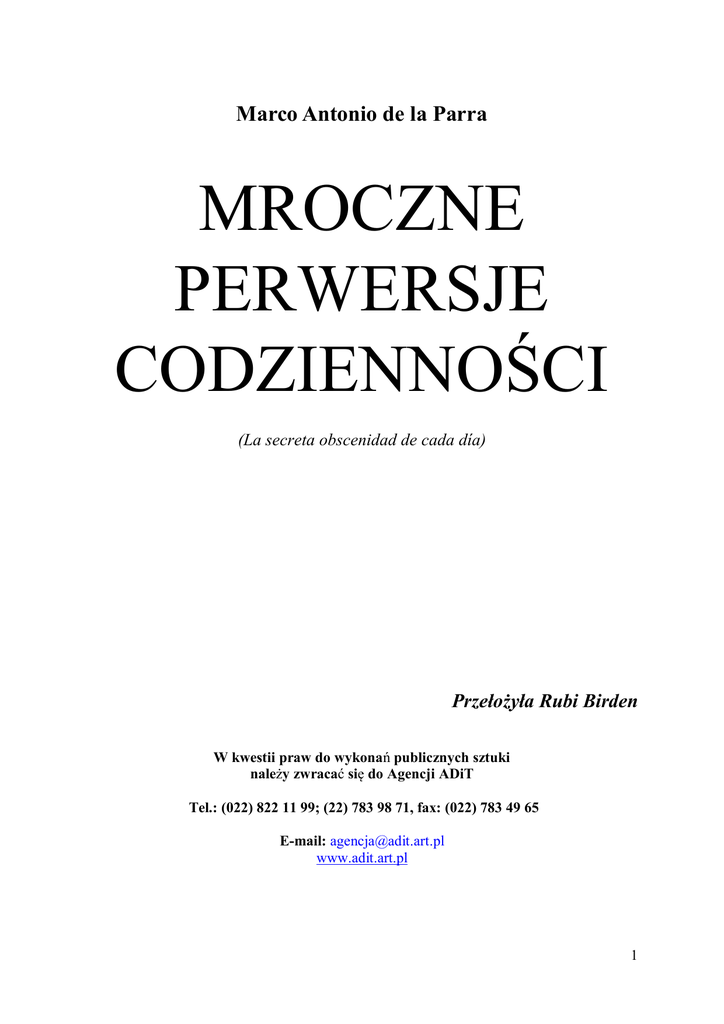 Marco Antonio de la Parra

MROCZNE PERWERSJE CODZIENNOŚCI

(La secreta obscenidad de cada día)

Przełożyła Rubi Birden

W kwestii praw do wykonań publicznych sztuki należy zwracać się do Agencji ADiT

Tel.: (022) 822 11 99; (22) 783 98 71, fax: (022) 783 49 65

E-mail: agencja@adit.art.pl
www.adit.art.pl

1